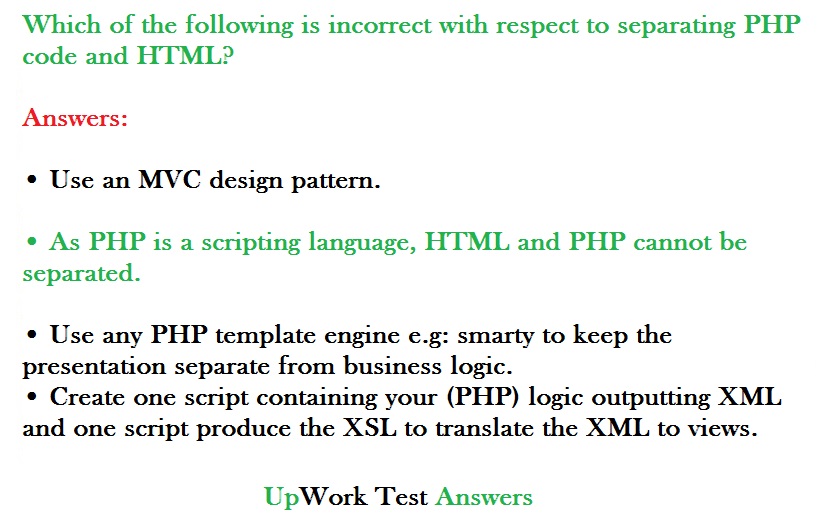 Which of the following is incorrect with respect to separating PHP code and HTML?

Answers:

• Use an MVC design pattern.

• As PHP is a scripting language, HTML and PHP cannot be separated.

• Use any PHP template engine e.g: smarty to keep the presentation separate from business logic.
• Create one script containing your (PHP) logic outputting XML and one script produce the XSL to translate the XML to views.

UpWork Test Answers